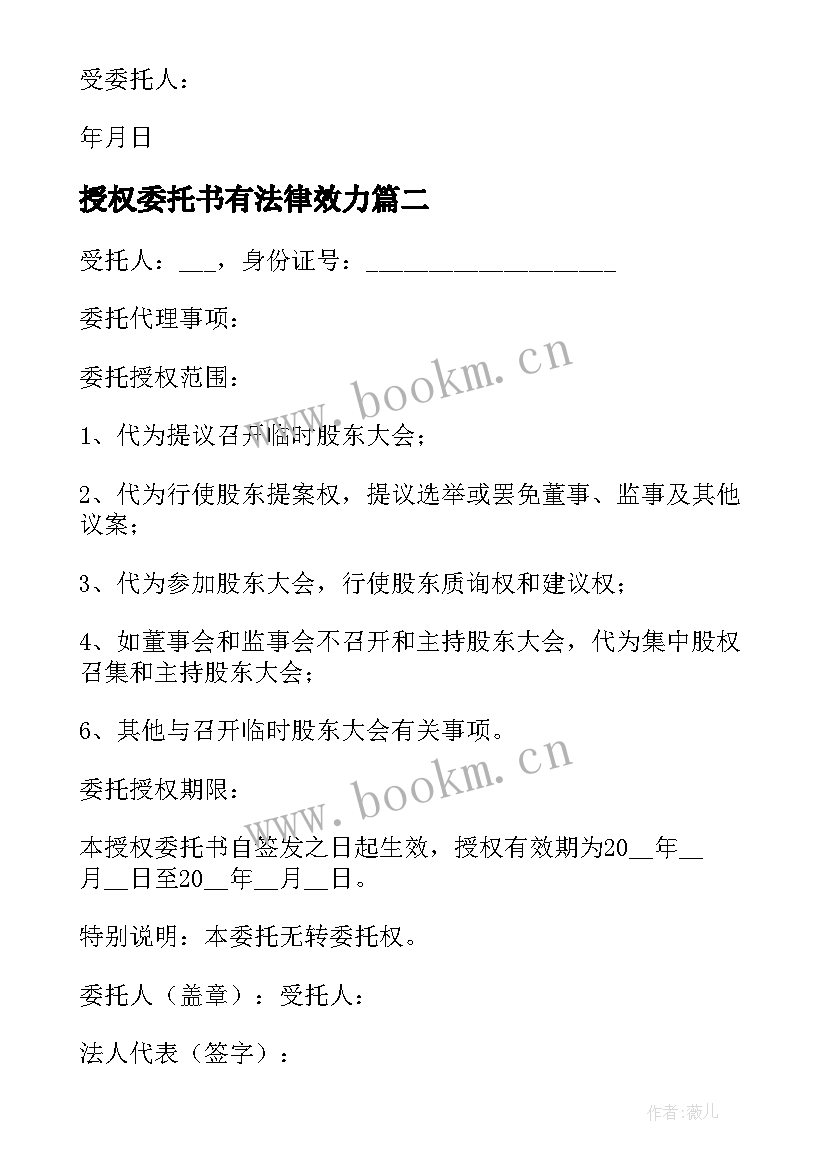 受委托人：

年月日

授权委托书有法律效力篇二

受托人：___，身份证号：____________________

委托代理事项：

委托授权范围：

1、代为提议召开临时股东大会；

2、代为行使股东提案权，提议选举或罢免董事、监事及其他议案；

3、代为参加股东大会，行使股东质询权和建议权；

4、如董事会和监事会不召开和主持股东大会，代为集中股权召集和主持股东大会；

6、其他与召开临时股东大会有关事项。

委托授权期限：

本授权委托书自签发之日起生效，授权有效期为20__年__月__日至20__年__月__日。

特别说明：本委托无转委托权。

委托人（盖章）：受托人：

法人代表（签字）：

www.bookm.cn

www.bookm.cn

作者:薇儿